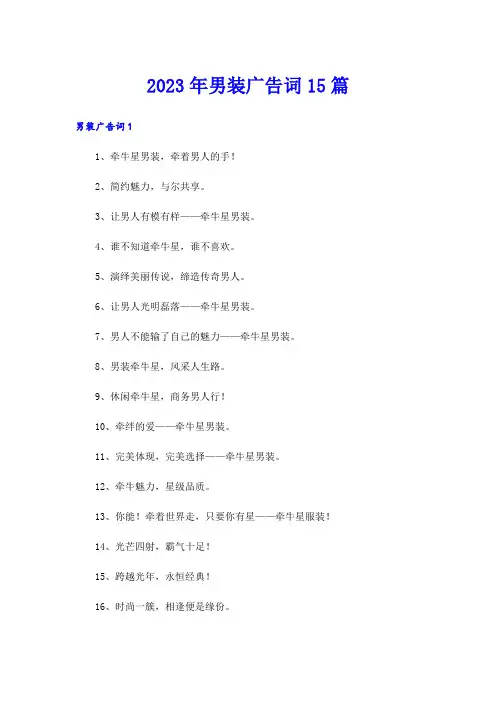 2023年男装广告词15篇

男装广告词1

1、牵牛星男装，牵着男人的手！

2、简约魅力，与尔共享。

3、让男人有模有样——牵牛星男装。

4、谁不知道牵牛星，谁不喜欢。

5、演绎美丽传说，缔造传奇男人。

6、让男人光明磊落——牵牛星男装。

7、男人不能输了自己的魅力——牵牛星男装。

8、男装牵牛星，风采人生路。

9、休闲牵牛星，商务男人行！

10、牵绊的爱——牵牛星男装。

11、完美体现，完美选择——牵牛星男装。

12、牵牛魅力，星级品质。

13、你能！牵着世界走，只要你有星——牵牛星服装！

14、光芒四射，霸气十足！

15、跨越光年，永恒经典！

16、时尚一簇，相逢便是缘份。